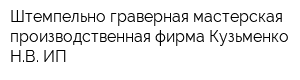 Штемпельно граверная мастерская производственная фирма Кузьменко Н.В. ИП